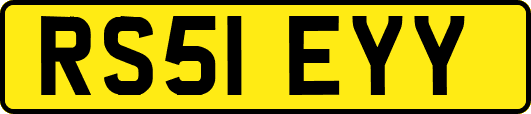 RS51 EYY